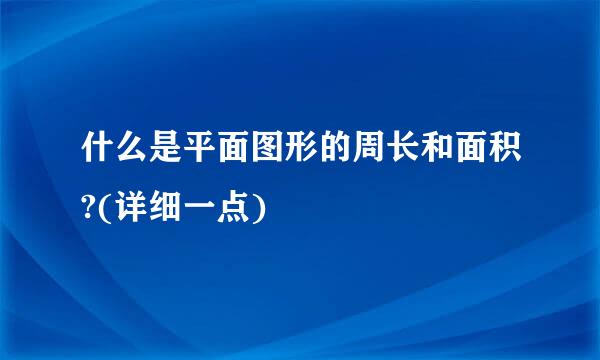 什么是平面图形的周长和面积?(详细一点)